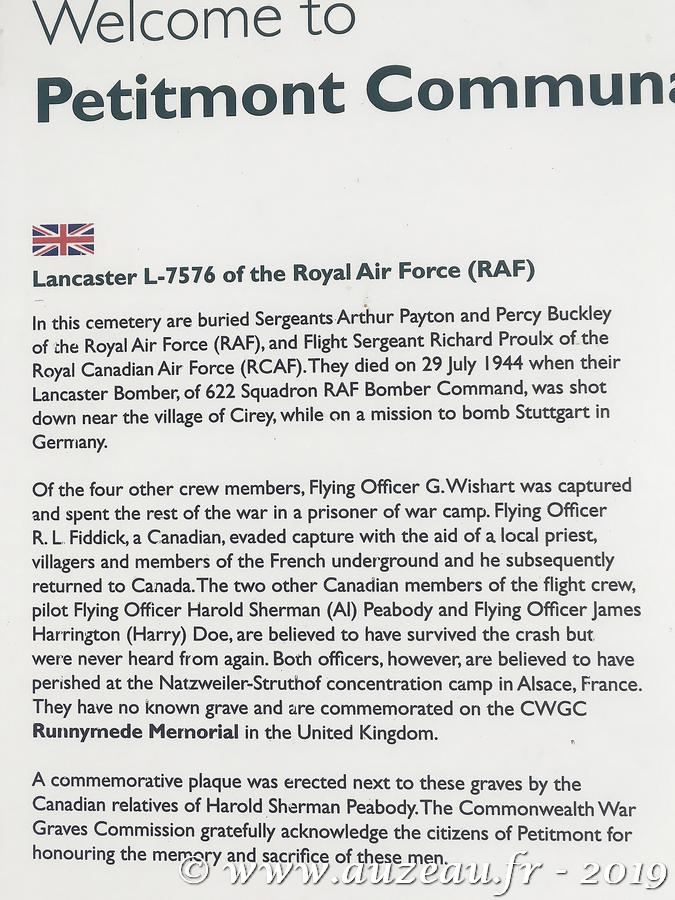 Welcome to
Petitmont Communa

Lancaster L-7576 of the Royal Air Force (RAF)

In this cemetery are buried Sergeants Arthur Payton and Percy Buckley of the Royal Air Force (RAF), and Flight Sergeant Richard Proulx of the Royal Canadian Air Force (RCAF). They died on 29 July 1944 when their Lancaster Bomber, of 622 Squadron RAF Bomber Command, was shot down near the village of Cirey, while on a mission to bomb Stuttgart in Germany.

Of the four other crew members, Flying Officer G. Wishart was captured and spent the rest of the war in a prisoner of war camp. Flying Officer R. L. Fiddick, a Canadian, evaded capture with the aid of a local priest, villagers and members of the French underground and he subsequently returned to Canada. The two other Canadian members of the flight crew, pilot Flying Officer Harold Sherman (Al) Peabody and Flying Officer James Harrington (Harry) Doe, are believed to have survived the crash but were never heard from again. Both officers, however, are believed to have perished at the Natzweiler-Struthof concentration camp in Alsace, France. They have no known grave and are commemorated on the CWGC Runnymede Memorial in the United Kingdom.

A commemorative plaque was erected next to these graves by the Canadian relatives of Harold Sherman Peabody. The Commonwealth War Graves Commission gratefully acknowledge the citizens of Petitmont for honouring the memory and sacrifice of these men.

© www.auzeau.fr - 2019